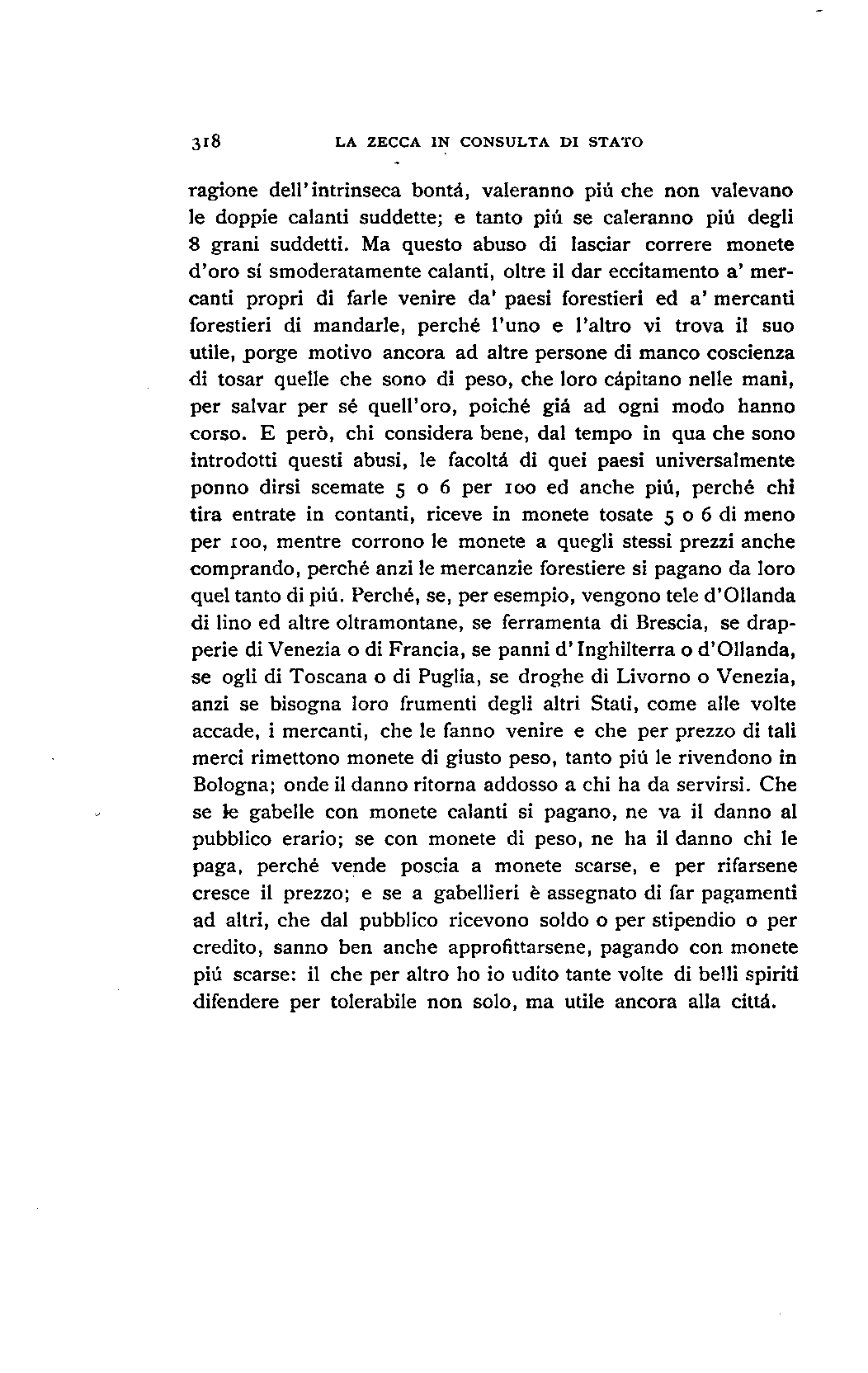 318 LA ZECCA IN CONSULTA DI STATO

ragione dell'intrinseca bontá, valeranno piú che non valevano le doppie calanti suddette; e tanto piú se caleranno piú degli 8 grani suddetti. Ma questo abuso di lasciar correre monete d'oro sí smoderatamente calanti, oltre il dar eccitamento a' mercanti propri di farle venire da' paesi forestieri ed a' mercanti forestieri di mandarle, perché l'uno e l'altro vi trova il suo utile, porge motivo ancora ad altre persone di manco coscienza di tosar quelle che sono di peso, che loro cápitano nelle mani, per salvar per sé quell'oro, poiché giá ad ogni modo hanno corso. E però, chi considera bene, dal tempo in qua che sono introdotti questi abusi, le facoltá di quei paesi universalmente ponno dirsi scemate 5 o 6 per 100 ed anche piú, perché chi tira entrate in contanti, riceve in monete tosate 5 o 6 di meno per 100, mentre corrono le monete a quegli stessi prezzi anche comprando, perché anzi le mercanzie forestiere si pagano da loro quel tanto di piú. Perché, se, per esempio, vengono tele d'Ollanda di lino ed altre oltramontane, se ferramenta di Brescia, se drapperie di Venezia o di Francia, se panni d'Inghilterra o d'Ollanda, se ogli di Toscana o di Puglia, se droghe di Livorno o Venezia, anzi se bisogna loro frumenti degli altri Stati, come alle volte accade, i mercanti, che le fanno venire e che per prezzo di tali merci rimettono monete di giusto peso, tanto piú le rivendono in Bologna; onde il danno ritorna addosso a chi ha da servirsi. Che se le gabelle con monete calanti si pagano, ne va il danno al pubblico erario; se con monete di peso, ne ha il danno chi le paga, perché vende poscia a monete scarse, e per rifarsene cresce il prezzo; e se a gabellieri è assegnato di far pagamenti ad altri, che dal pubblico ricevono soldo o per stipendio o per credito, sanno ben anche approfittarsene, pagando con monete piú scarse: il che per altro ho io udito tante volte di belli spiriti difendere per tolerabile non solo, ma utile ancora alla cittá.